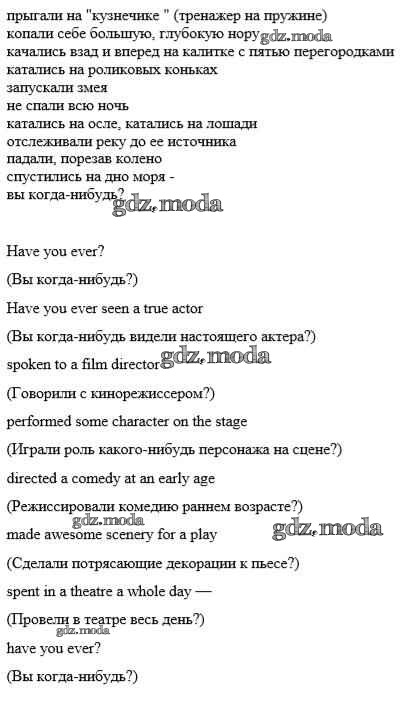 прыгали на "кузнечике " (тренажер на пружине)
копали себе большую, глубокую нору
качались взад и вперед на калитке с пятью перегородками
катались на роликовых коньках
запускали змея
не спали всю ночь
катались на осле, катались на лошади
отслеживали реку до ее источника
падали, порезав колено
спустились на дно моря -
вы когда-нибудь?

Have you ever?

(Вы когда-нибудь?)

Have you ever seen a true actor

(Вы когда-нибудь видели настоящего актера?)

spoken to a film director

(Говорили с кинорежиссером?)

performed some character on the stage

(Играли роль какого-нибудь персонажа на сцене?)

directed a comedy at an early age

(Режиссировали комедию раннем возрасте?)

made awesome scenery for a play

(Сделали потрясающие декорации к пьесе?)

spent in a theatre a whole day —

(Провели в театре весь день?)

have you ever?

(Вы когда-нибудь?)

gdz.moda